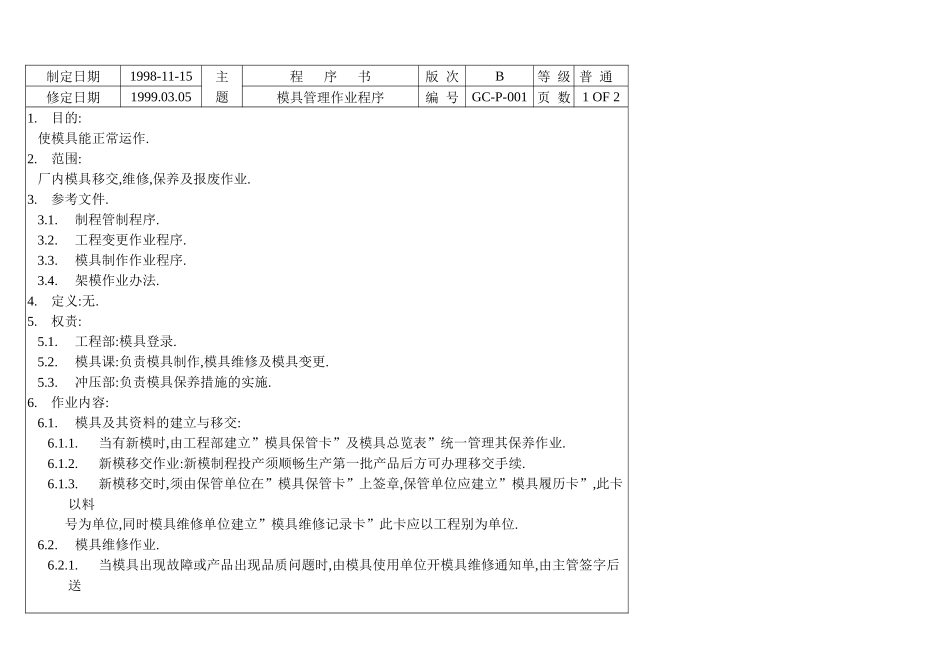 | 制定日期 | 1998-11-15 | 主 | 程　序　书 | 版 次 | B | 等 级 | 普 通 |
|---|---|---|---|---|---|---|---|
| 修定日期 | 1999.03.05 | 题 | 模具管理作业程序 | 编 号 | GC-P-001 | 页 数 | 1 OF 2 |

1. 目的:
使模具能正常运作.
2. 范围:
厂内模具移交,维修,保养及报废作业.
3. 参考文件.
3.1. 制程管制程序.
3.2. 工程变更作业程序.
3.3. 模具制作作业程序.
3.4. 架模作业办法.
4. 定义:无.
5. 权责:
5.1. 工程部:模具登录.
5.2. 模具课:负责模具制作,模具维修及模具变更.
5.3. 冲压部:负责模具保养措施的实施.
6. 作业内容:
6.1. 模具及其资料的建立与移交:
6.1.1. 当有新模时,由工程部建立”模具保管卡”及模具总览表”统一管理其保养作业.
6.1.2. 新模移交作业:新模制程投产须顺畅生产第一批产品后方可办理移交手续.
6.1.3. 新模移交时,须由保管单位在”模具保管卡”上签章,保管单位应建立”模具履历卡”,此卡以料
号为单位,同时模具维修单位建立”模具维修记录卡”此卡应以工程别为单位.
6.2. 模具维修作业.
6.2.1. 当模具出现故障或产品出现品质问题时,由模具使用单位开模具维修通知单,由主管签字后送